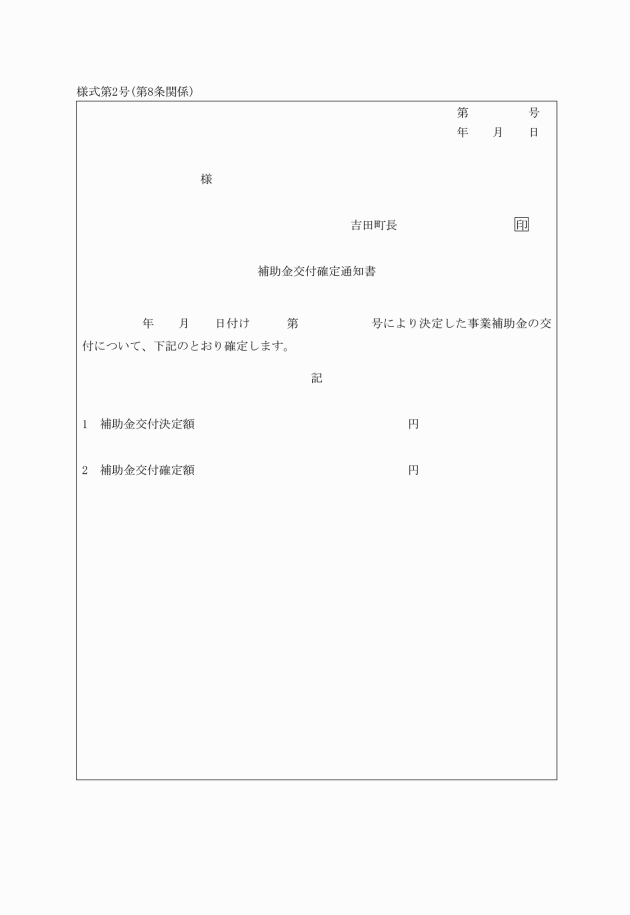 様式第2号(第8条関係)

第　　　号
年　月　日

様

吉田町長　　　　　印

補助金交付確定通知書

年　月　日付け　第　　　号により決定した事業補助金の交付について、下記のとおり確定します。

記

1　補助金交付決定額　　　　　　　円

2　補助金交付確定額　　　　　　　円